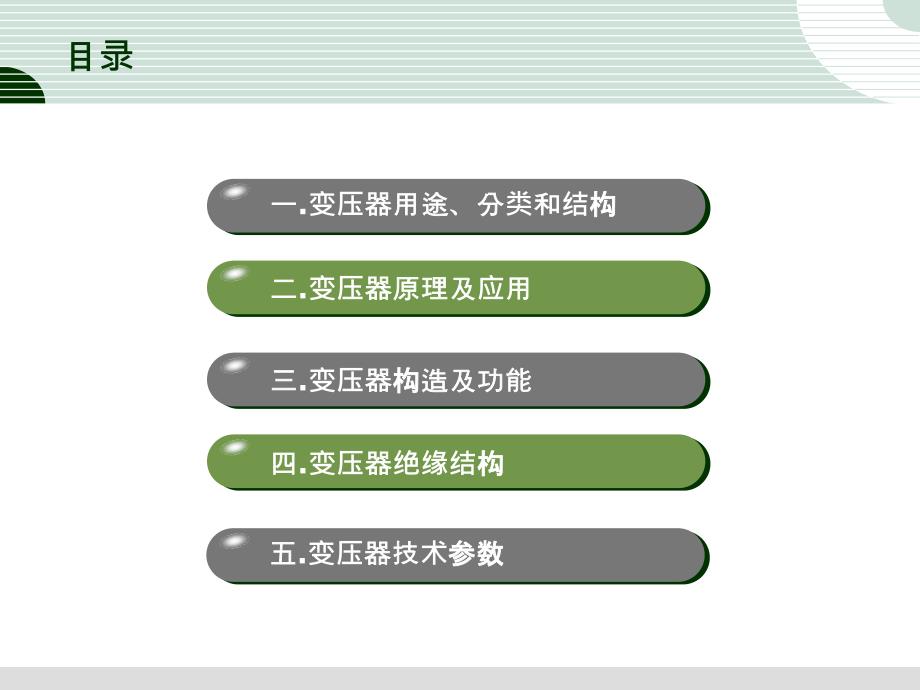 目录

一.变压器用途、分类和结构

二.变压器原理及应用

三.变压器构造及功能

四.变压器绝缘结构

五.变压器技术参数